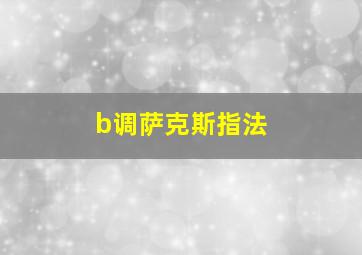 b调萨克斯指法